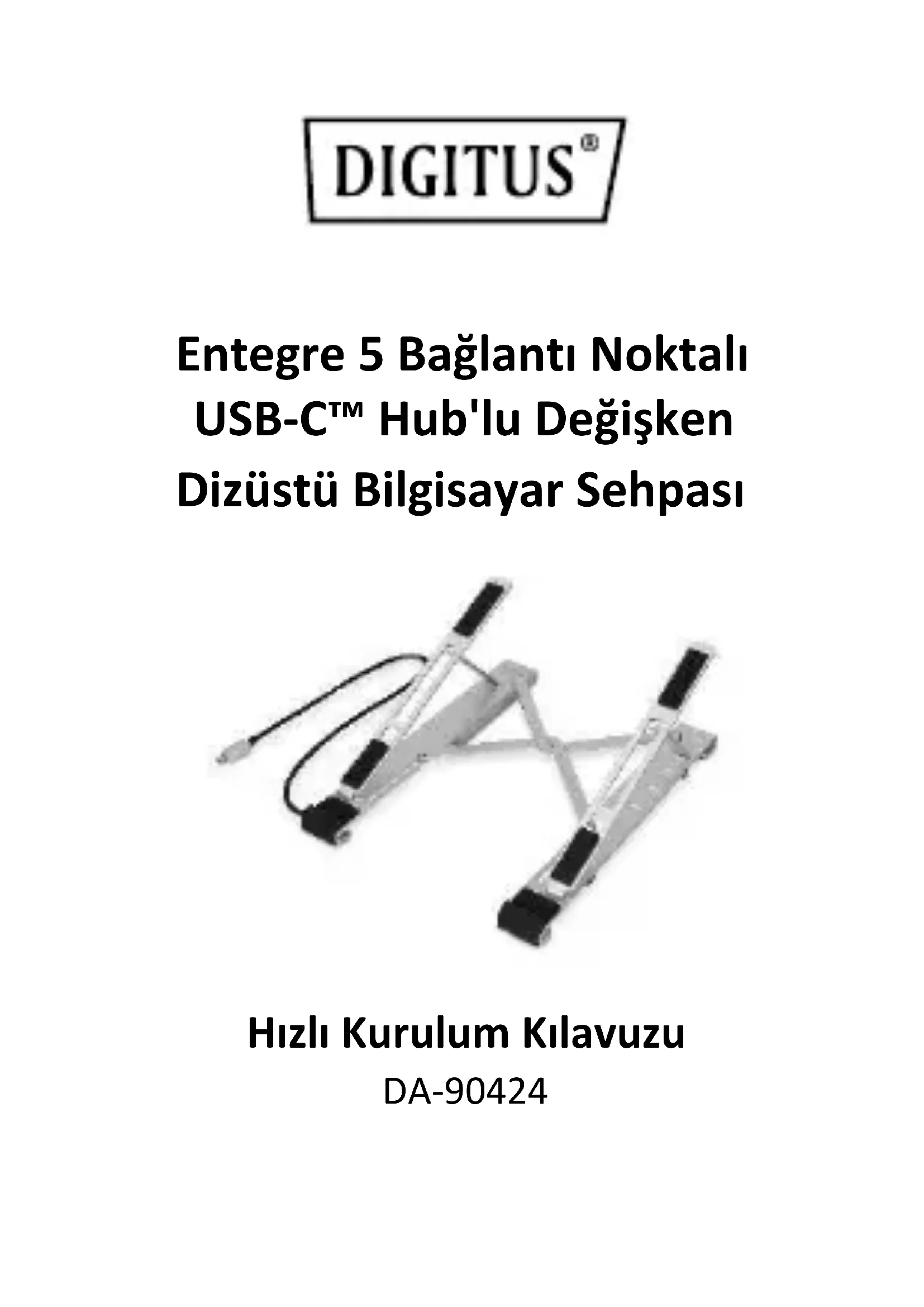 DIGITUS®

Entegre 5 Bağlantı Noktalı USB-C™ Hub'lu Değişken Dizüstü Bilgisayar Sehpası

Hızlı Kurulum Kılavuzu
DA-90424